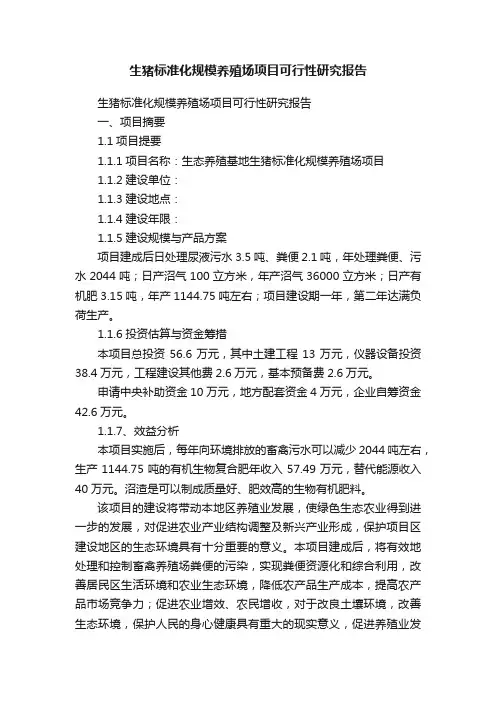 生猪标准化规模养殖场项目可行性研究报告

生猪标准化规模养殖场项目可行性研究报告

一、项目摘要

1.1 项目提要

1.1.1 项目名称：生态养殖基地生猪标准化规模养殖场项目

1.1.2 建设单位：

1.1.3 建设地点：

1.1.4 建设年限：

1.1.5 建设规模与产品方案

项目建成后日处理尿液污水 3.5 吨、粪便 2.1 吨，年处理粪便、污水 2044 吨；日产沼气 100 立方米，年产沼气 36000 立方米；日产有机肥 3.15 吨，年产 1144.75 吨左右；项目建设期一年，第二年达满负荷生产。

1.1.6 投资估算与资金筹措

本项目总投资 56.6 万元，其中土建工程 13 万元，仪器设备投资 38.4 万元，工程建设其他费 2.6 万元，基本预备费 2.6 万元。

申请中央补助资金 10 万元，地方配套资金 4 万元，企业自筹资金 42.6 万元。

1.1.7、效益分析

本项目实施后，每年向环境排放的畜禽污水可以减少 2044 吨左右，生产 1144.75 吨的有机生物复合肥年收入 57.49 万元，替代能源收入 40 万元。沼渣是可以制成质量好、肥效高的生物有机肥料。

该项目的建设将带动本地区养殖业发展，使绿色生态农业得到进一步的发展，对促进农业产业结构调整及新兴产业形成，保护项目区建设地区的生态环境具有十分重要的意义。本项目建成后，将有效地处理和控制畜禽养殖场粪便的污染，实现粪便资源化和综合利用，改善居民区生活环境和农业生态环境，降低农产品生产成本，提高农产品市场竞争力；促进农业增效、农民增收，对于改良土壤环境，改善生态环境，保护人民的身心健康具有重大的现实意义，促进养殖业发